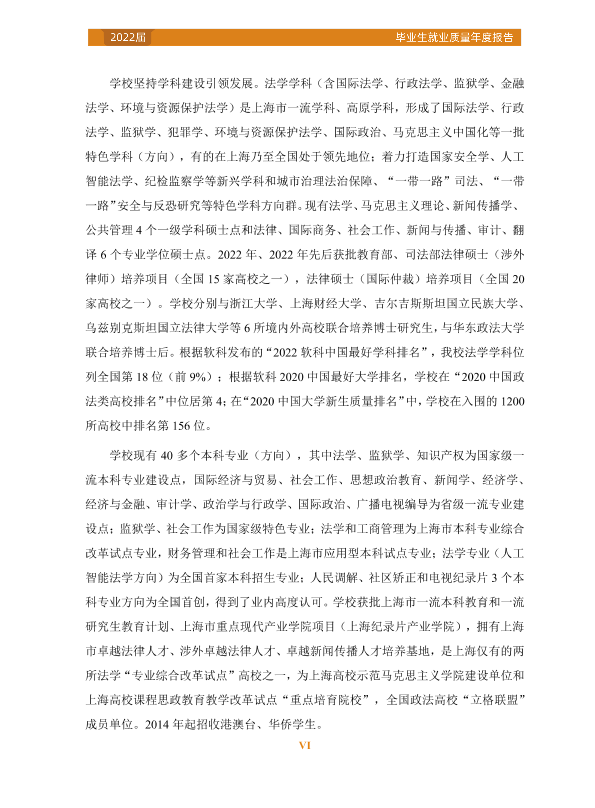 2022届

毕业生就业质量年度报告

学校坚持学科建设引领发展。法学学科（含国际法学、行政法学、监狱学、金融法学、环境与资源保护法学）是上海市一流学科、高原学科，形成了国际法学、行政法学、监狱学、犯罪学、环境与资源保护法学、国际政治、马克思主义中国化等一批特色学科（方向），有的在上海乃至全国处于领先地位；着力打造国家安全学、人工智能法学、纪检监察学等新兴学科和城市治理法治保障、“一带一路”司法、“一带一路”安全与反恐研究等特色学科方向群。现有法学、马克思主义理论、新闻传播学、公共管理4个一级学科硕士点和法律、国际商务、社会工作、新闻与传播、审计、翻译6个专业学位硕士点。2022年、2022年先后获批教育部、司法部法律硕士（涉外律师）培养项目（全国15家高校之一），法律硕士（国际仲裁）培养项目（全国20家高校之一）。学校分别与浙江大学、上海财经大学、吉尔吉斯斯坦国立民族大学、乌兹别克斯坦国立法律大学等6所境内外高校联合培养博士研究生，与华东政法大学联合培养博士后。根据软科发布的“2022软科中国最好学科排名”，我校法学学科位列全国第18位（前9%）；根据软科2020中国最好大学排名，学校在“2020中国政法类高校排名”中位居第4；在“2020中国大学新生质量排名”中，学校在入围的1200所高校中排名第156位。

学校现有40多个本科专业（方向），其中法学、监狱学、知识产权为国家级一流本科专业建设点，国际经济与贸易、社会工作、思想政治教育、新闻学、经济学、经济与金融、审计学、政治学与行政学、国际政治、广播电视编导为省级一流专业建设点；监狱学、社会工作为国家级特色专业；法学和工商管理为上海市本科专业综合改革试点专业，财务管理和社会工作是上海市应用型本科试点专业；法学专业（人工智能法学方向）为全国首家本科招生专业；人民调解、社区矫正和电视纪录片3个本科专业方向为全国首创，得到了业内高度认可。学校获批上海市一流本科教育和一流研究生教育计划、上海市重点现代产业学院项目（上海纪录片产业学院），拥有上海市卓越法律人才、涉外卓越法律人才、卓越新闻传播人才培养基地，是上海仅有的两所法学“专业综合改革试点”高校之一，为上海高校示范马克思主义学院建设单位和上海高校课程思政教育教学改革试点“重点培育院校”，全国政法高校“立格联盟”成员单位。2014年起招收港澳台、华侨学生。

VI